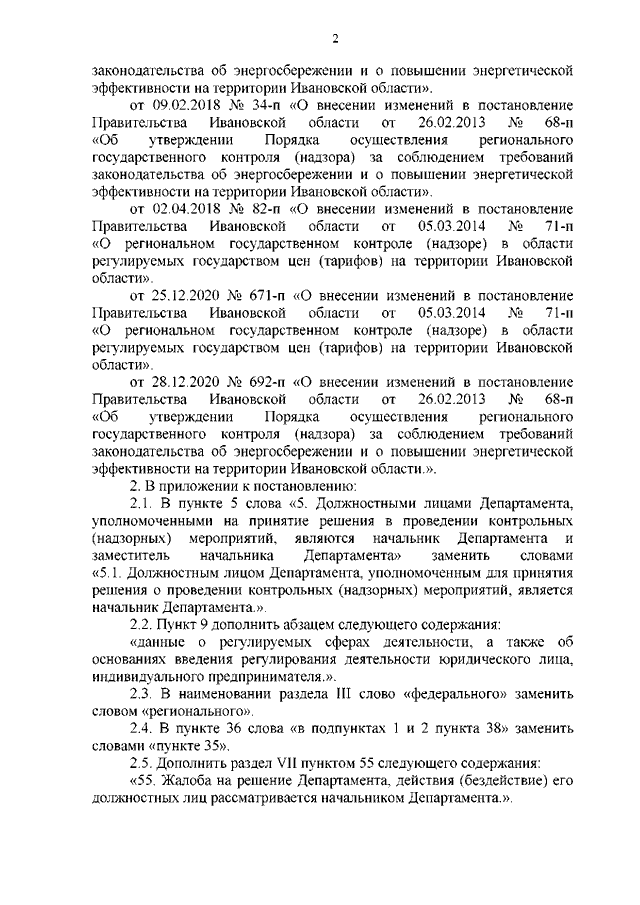 2

законодательства об энергосбережении и о повышении энергетической эффективности на территории Ивановской области».

от 09.02.2018 № 34-п «О внесении изменений в постановление Правительства Ивановской области от 26.02.2013 № 68-п «Об утверждении Порядка осуществления регионального государственного контроля (надзора) за соблюдением требований законодательства об энергосбережении и о повышении энергетической эффективности на территории Ивановской области».

от 02.04.2018 № 82-п «О внесении изменений в постановление Правительства Ивановской области от 05.03.2014 № 71-п «О региональном государственном контроле (надзоре) в области регулируемых государством цен (тарифов) на территории Ивановской области».

от 25.12.2020 № 671-п «О внесении изменений в постановление Правительства Ивановской области от 05.03.2014 № 71-п «О региональном государственном контроле (надзоре) в области регулируемых государством цен (тарифов) на территории Ивановской области».

от 28.12.2020 № 692-п «О внесении изменений в постановление Правительства Ивановской области от 26.02.2013 № 68-п «Об утверждении Порядка осуществления регионального государственного контроля (надзора) за соблюдением требований законодательства об энергосбережении и о повышении энергетической эффективности на территории Ивановской области.».

2. В приложении к постановлению:

2.1. В пункте 5 слова «5. Должностными лицами Департамента, уполномоченными на принятие решения в проведении контрольных (надзорных) мероприятий, являются начальник Департамента и заместитель начальника Департамента» заменить словами «5.1. Должностным лицом Департамента, уполномоченным для принятия решения о проведении контрольных (надзорных) мероприятий, является начальник Департамента.».

2.2. Пункт 9 дополнить абзацем следующего содержания:

«данные о регулируемых сферах деятельности, а также об основаниях введения регулирования деятельности юридического лица, индивидуального предпринимателя.».

2.3. В наименовании раздела III слово «федерального» заменить словом «регионального».

2.4. В пункте 36 слова «в подпунктах 1 и 2 пункта 38» заменить словами «пункте 35».

2.5. Дополнить раздел VII пунктом 55 следующего содержания:

«55. Жалоба на решение Департамента, действия (бездействие) его должностных лиц рассматривается начальником Департамента.».